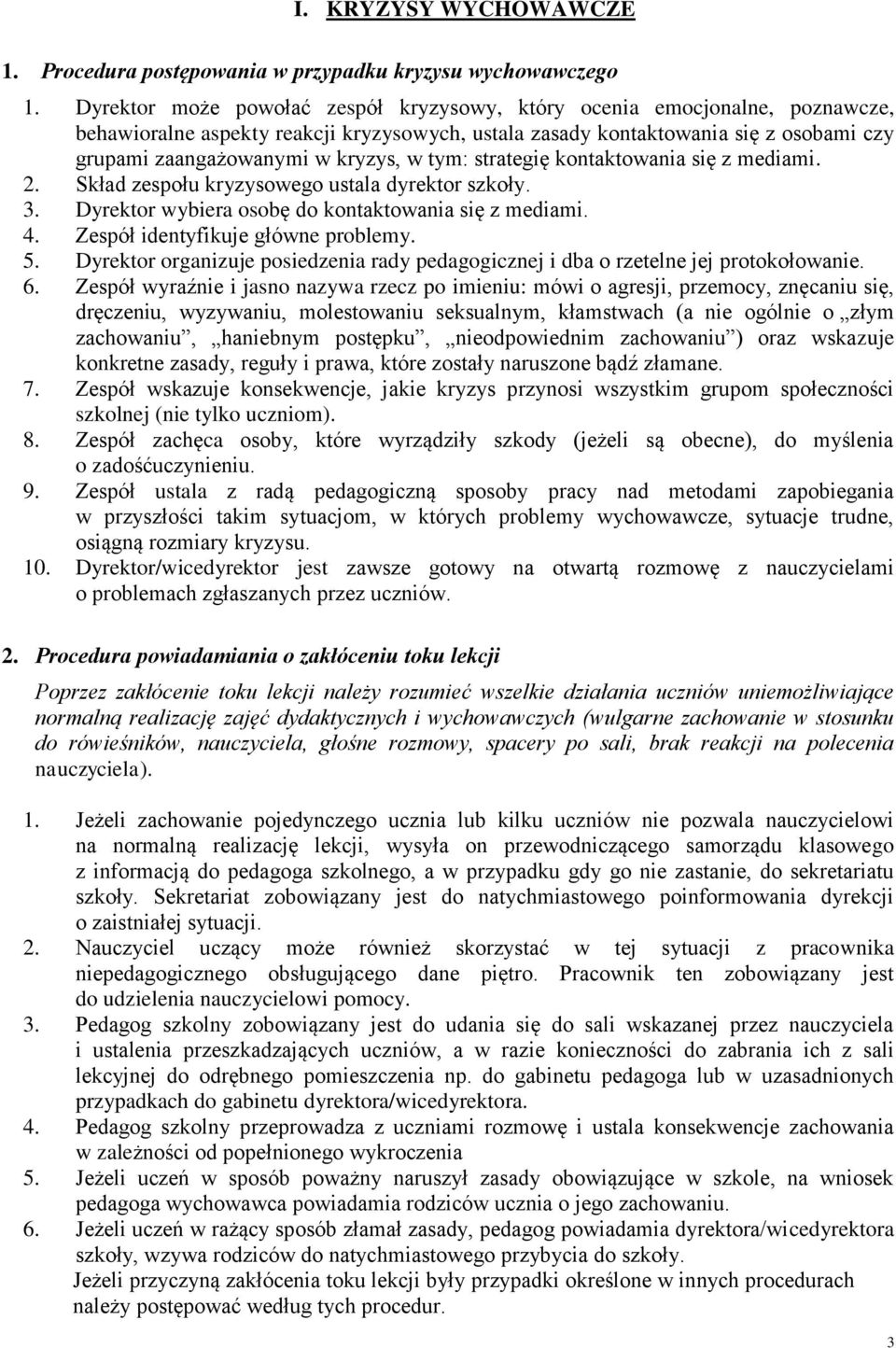 I. KRYZYSY WYCHOWAWCZE

1. Procedura postępowania w przypadku kryzysu wychowawczego

1. Dyrektor może powołać zespół kryzysowy, który ocenia emocjonalne, poznawcze, behawioralne aspekty reakcji kryzysowych, ustala zasady kontaktowania się z osobami czy grupami zaangażowanymi w kryzys, w tym: strategię kontaktowania się z mediami.
2. Skład zespołu kryzysowego ustala dyrektor szkoły.
3. Dyrektor wybiera osobę do kontaktowania się z mediami.
4. Zespół identyfikuje główne problemy.
5. Dyrektor organizuje posiedzenia rady pedagogicznej i dba o rzetelne jej protokołowanie.
6. Zespół wyraźnie i jasno nazywa rzecz po imieniu: mówi o agresji, przemocy, znęcaniu się, dręczeniu, wyzywaniu, molestowaniu seksualnym, kłamstwach (a nie ogólnie o „złym zachowaniu”, „haniebnym postępku”, „nieodpowiednim zachowaniu”) oraz wskazuje konkretne zasady, reguły i prawa, które zostały naruszone bądź złamane.
7. Zespół wskazuje konsekwencje, jakie kryzys przynosi wszystkim grupom społeczności szkolnej (nie tylko uczniom).
8. Zespół zachęca osoby, które wyrządziły szkody (jeżeli są obecne), do myślenia o zadośćuczynieniu.
9. Zespół ustala z radą pedagogiczną sposoby pracy nad metodami zapobiegania w przyszłości takim sytuacjom, w których problemy wychowawcze, sytuacje trudne, osiągną rozmiary kryzysu.
10. Dyrektor/wicedyrektor jest zawsze gotowy na otwartą rozmowę z nauczycielami o problemach zgłaszanych przez uczniów.

2. Procedura powiadamiania o zakłóceniu toku lekcji

Poprzez zakłócenie toku lekcji należy rozumieć wszelkie działania uczniów uniemożliwiające normalną realizację zajęć dydaktycznych i wychowawczych (wulgarne zachowanie w stosunku do rówieśników, nauczyciela, głośne rozmowy, spacery po sali, brak reakcji na polecenia nauczyciela).

1. Jeżeli zachowanie pojedynczego ucznia lub kilku uczniów nie pozwala nauczycielowi na normalną realizację lekcji, wysyła on przewodniczącego samorządu klasowego z informacją do pedagoga szkolnego, a w przypadku gdy go nie zastanie, do sekretariatu szkoły. Sekretariat zobowiązany jest do natychmiastowego poinformowania dyrekcji o zaistniałej sytuacji.
2. Nauczyciel uczący może również skorzystać w tej sytuacji z pracownika niepedagogicznego obsługującego dane piętro. Pracownik ten zobowiązany jest do udzielenia nauczycielowi pomocy.
3. Pedagog szkolny zobowiązany jest do udania się do sali wskazanej przez nauczyciela i ustalenia przeszkadzających uczniów, a w razie konieczności do zabrania ich z sali lekcyjnej do odrębnego pomieszczenia np. do gabinetu pedagoga lub w uzasadnionych przypadkach do gabinetu dyrektora/wicedyrektora.
4. Pedagog szkolny przeprowadza z uczniami rozmowę i ustala konsekwencje zachowania w zależności od popełnionego wykroczenia
5. Jeżeli uczeń w sposób poważny naruszył zasady obowiązujące w szkole, na wniosek pedagoga wychowawca powiadamia rodziców ucznia o jego zachowaniu.
6. Jeżeli uczeń w rażący sposób złamał zasady, pedagog powiadamia dyrektora/wicedyrektora szkoły, wzywa rodziców do natychmiastowego przybycia do szkoły.
Jeżeli przyczyną zakłócenia toku lekcji były przypadki określone w innych procedurach należy postępować według tych procedur.

3